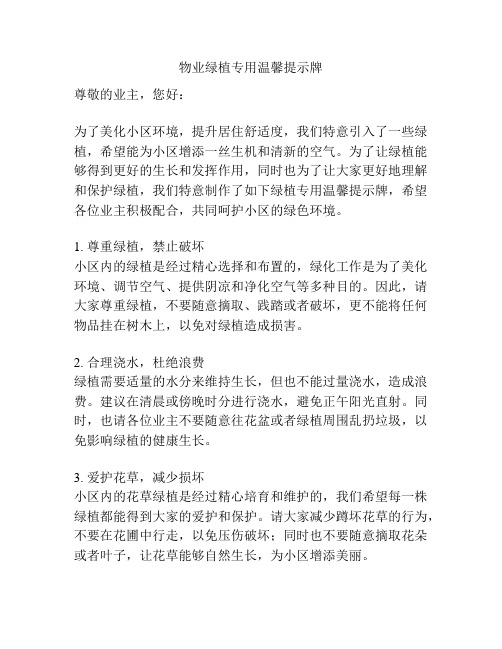 物业绿植专用温馨提示牌

尊敬的业主，您好：

为了美化小区环境，提升居住舒适度，我们特意引入了一些绿植，希望能为小区增添一丝生机和清新的空气。为了让绿植能够得到更好的生长和发挥作用，同时也为了让大家更好地理解和保护绿植，我们特意制作了如下绿植专用温馨提示牌，希望各位业主积极配合，共同呵护小区的绿色环境。

1. 尊重绿植，禁止破坏
小区内的绿植是经过精心选择和布置的，绿化工作是为了美化环境、调节空气、提供阴凉和净化空气等多种目的。因此，请大家尊重绿植，不要随意摘取、践踏或者破坏，更不能将任何物品挂在树木上，以免对绿植造成损害。

2. 合理浇水，杜绝浪费
绿植需要适量的水分来维持生长，但也不能过量浇水，造成浪费。建议在清晨或傍晚时分进行浇水，避免正午阳光直射。同时，也请各位业主不要随意往花盆或者绿植周围乱扔垃圾，以免影响绿植的健康生长。

3. 爱护花草，减少损坏
小区内的花草绿植是经过精心培育和维护的，我们希望每一株绿植都能得到大家的爱护和保护。请大家减少蹲坏花草的行为，不要在花圃中行走，以免压伤破坏；同时也不要随意摘取花朵或者叶子，让花草能够自然生长，为小区增添美丽。